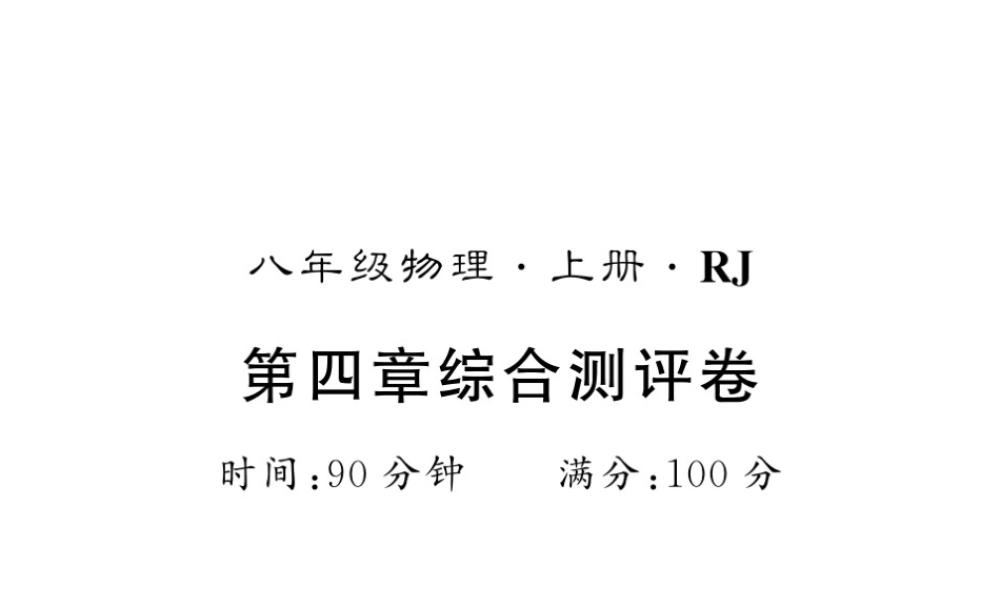 八年级物理 · 上册 · RJ

第四章综合测评卷

时间:90 分钟　　满分:100 分